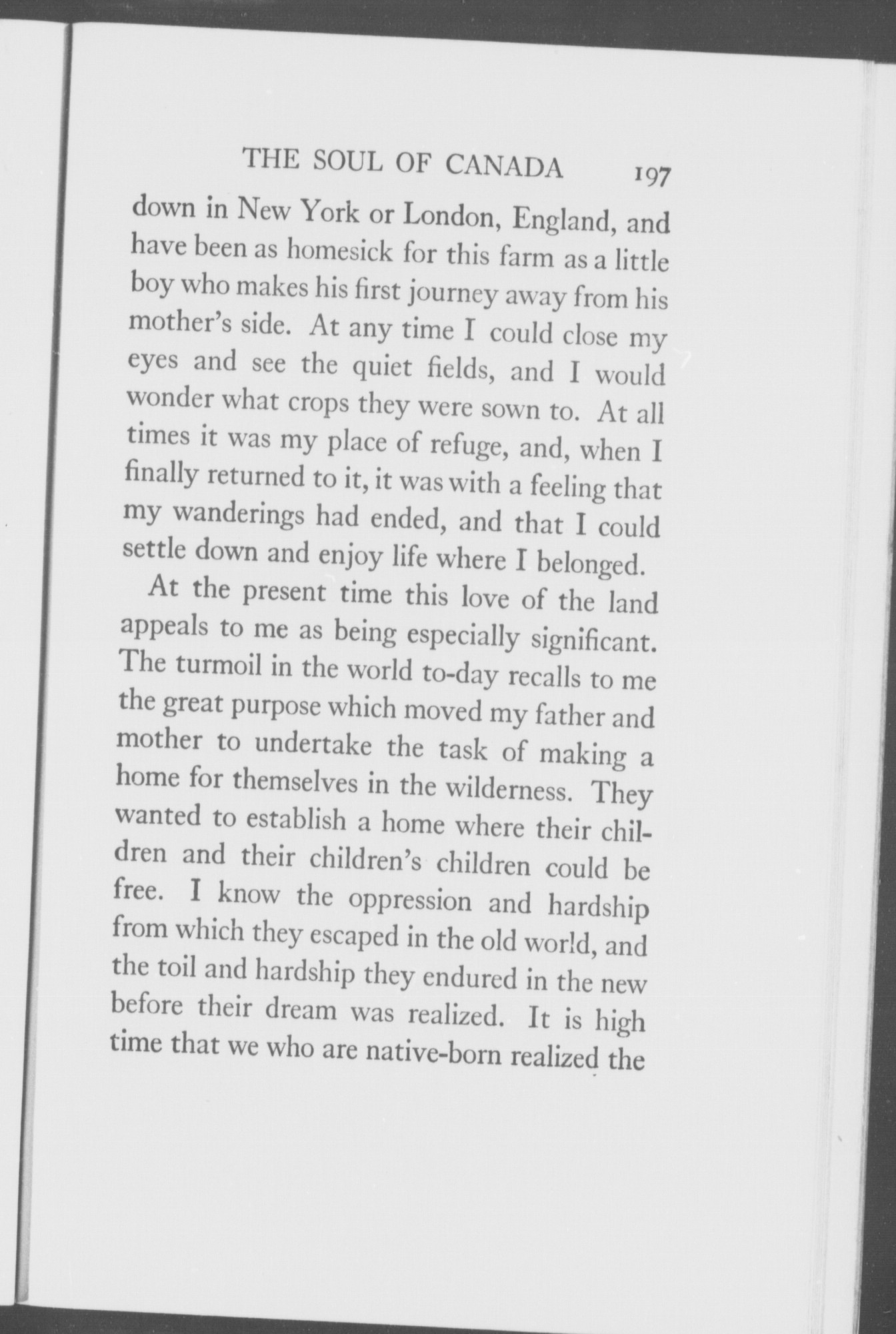 THE SOUL OF CANADA 197

down in New York or London, England, and have been as homesick for this farm as a little boy who makes his first journey away from his mother's side. At any time I could close my eyes and see the quiet fields, and I would wonder what crops they were sown to. At all times it was my place of refuge, and, when I finally returned to it, it was with a feeling that my wanderings had ended, and that I could settle down and enjoy life where I belonged.

At the present time this love of the land appeals to me as being especially significant. The turmoil in the world to-day recalls to me the great purpose which moved my father and mother to undertake the task of making a home for themselves in the wilderness. They wanted to establish a home where their children and their children's children could be free. I know the oppression and hardship from which they escaped in the old world, and the toil and hardship they endured in the new before their dream was realized. It is high time that we who are native-born realized the